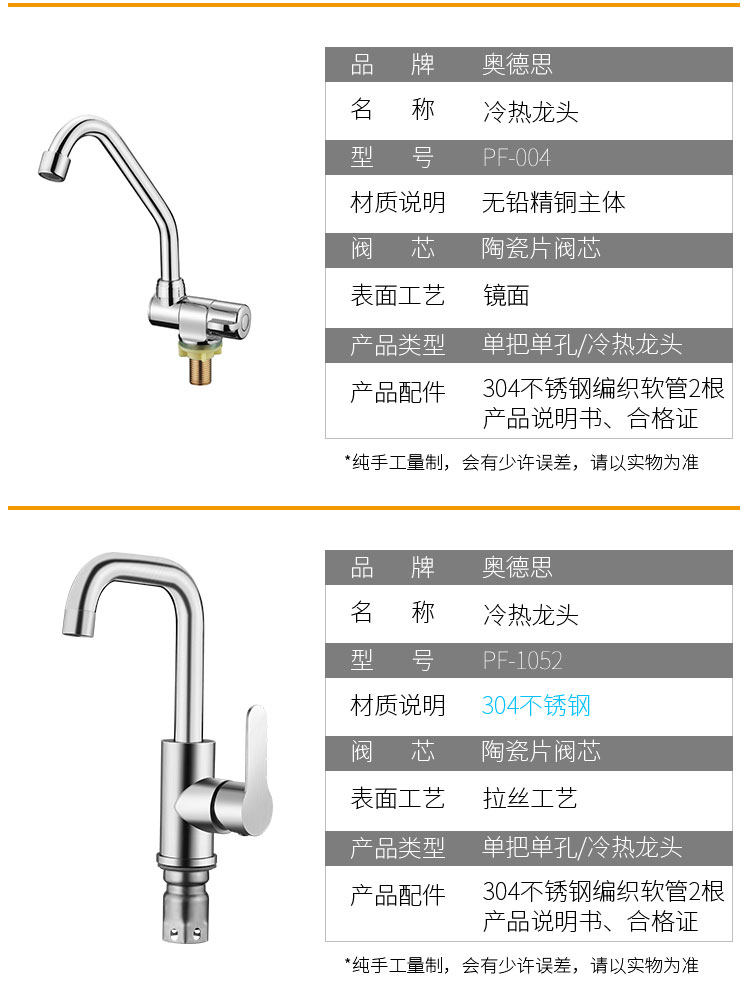 品 牌 奥德思
名 称 冷热龙头
型 号 PF-004
材质说明 无铅精铜主体
阀 芯 陶瓷片阀芯
表面工艺 镜面
产品类型 单把单孔/冷热龙头
产品配件 304不锈钢编织软管2根
产品说明书、合格证

*纯手工量制，会有少许误差，请以实物为准

品 牌 奥德思
名 称 冷热龙头
型 号 PF-1052
材质说明 304不锈钢
阀 芯 陶瓷片阀芯
表面工艺 拉丝工艺
产品类型 单把单孔/冷热龙头
产品配件 304不锈钢编织软管2根
产品说明书、合格证

*纯手工量制，会有少许误差，请以实物为准